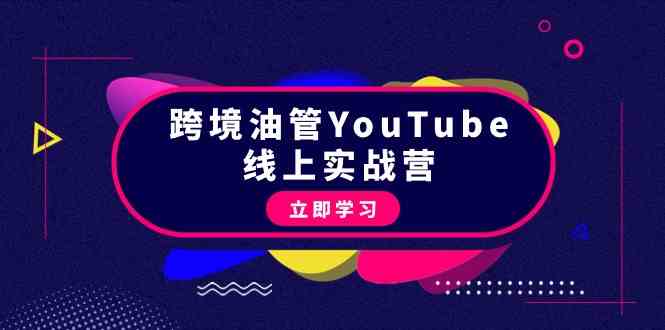 跨境油管YouTube
线上实战营

立即学习